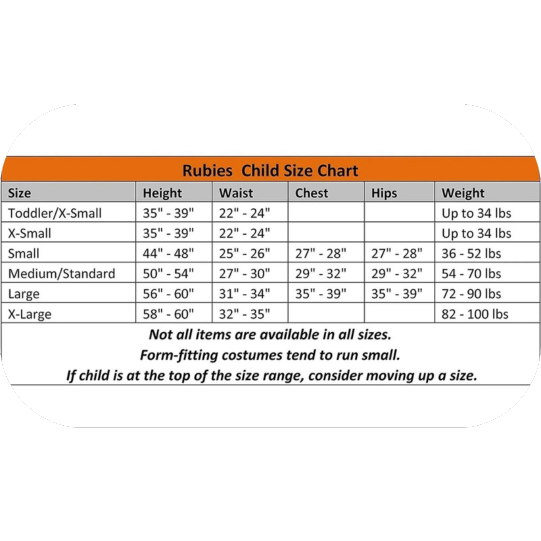 Rubies Child Size Chart

| Size | Height | Waist | Chest | Hips | Weight |
|---|---|---|---|---|---|
| Toddler/X-Small | 35" - 39" | 22" - 24" | | | Up to 34 lbs |
| X-Small | 35" - 39" | 22" - 24" | | | Up to 34 lbs |
| Small | 44" - 48" | 25" - 26" | 27" - 28" | 27" - 28" | 36 - 52 lbs |
| Medium/Standard | 50" - 54" | 27" - 30" | 29" - 32" | 29" - 32" | 54 - 70 lbs |
| Large | 56" - 60" | 31" - 34" | 35" - 39" | 35" - 39" | 72 - 90 lbs |
| X-Large | 58" - 60" | 32" - 35" | | | 82 - 100 lbs |

Not all items are available in all sizes.
Form-fitting costumes tend to run small.
If child is at the top of the size range, consider moving up a size.